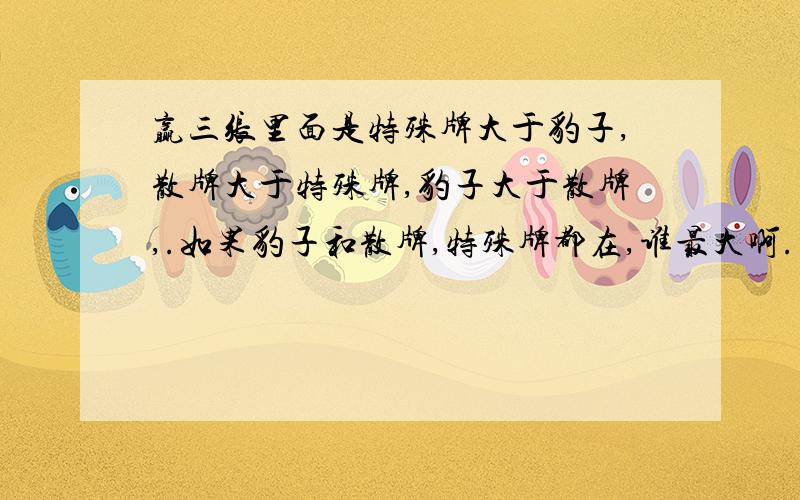 赢三张里面是特殊牌大于豹子,散牌大于特殊牌,豹子大于散牌,.如果豹子和散牌,特殊牌都在,谁最大啊.